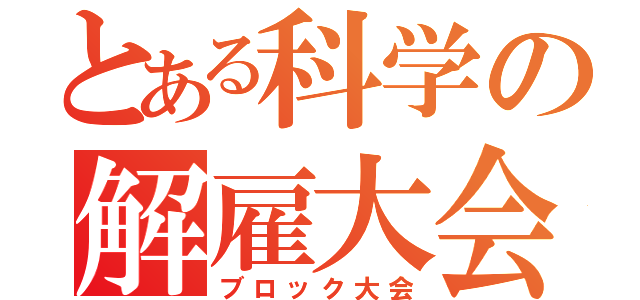 とある科学の
解雇大会
ブロック大会